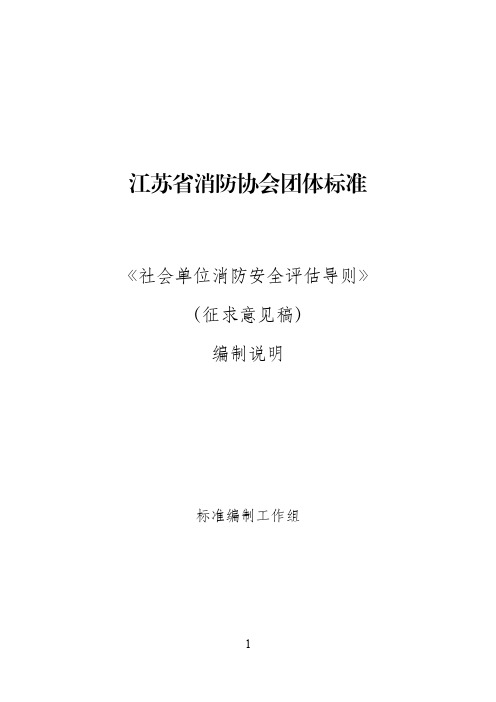 江苏省消防协会团体标准

《社会单位消防安全评估导则》

（征求意见稿）

编制说明

标准编制工作组

1